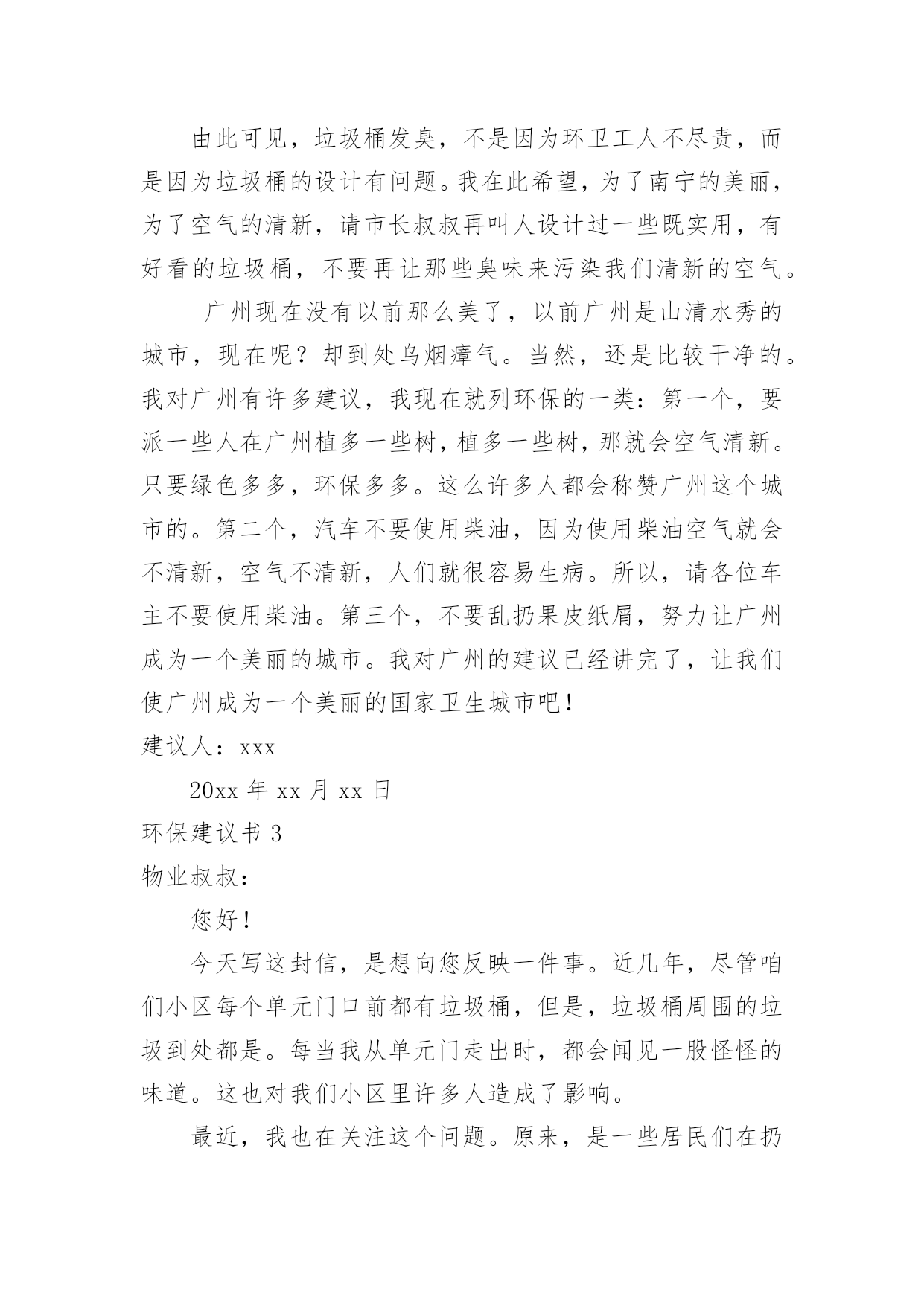 由此可见，垃圾桶发臭，不是因为环卫工人不尽责，而是因为垃圾桶的设计有问题。我在此希望，为了南宁的美丽，为了空气的清新，请市长叔叔再叫人设计过一些既实用，有好看的垃圾桶，不要再让那些臭味来污染我们清新的空气。

广州现在没有以前那么美了，以前广州是山清水秀的城市，现在呢？却到处乌烟瘴气。当然，还是比较干净的。我对广州有许多建议，我现在就列环保的一类：第一个，要派一些人在广州植多一些树，植多一些树，那就会空气清新。只要绿色多多，环保多多。这么许多人都会称赞广州这个城市的。第二个，汽车不要使用柴油，因为使用柴油空气就会不清新，空气不清新，人们就很容易生病。所以，请各位车主不要使用柴油。第三个，不要乱扔果皮纸屑，努力让广州成为一个美丽的城市。我对广州的建议已经讲完了，让我们使广州成为一个美丽的国家卫生城市吧！

建议人：xxx

20xx 年 xx 月 xx 日

环保建议书 3

物业叔叔：

您好！

今天写这封信，是想向您反映一件事。近几年，尽管咱们小区每个单元门口前都有垃圾桶，但是，垃圾桶周围的垃圾到处都是。每当我从单元门走出时，都会闻见一股怪怪的味道。这也对我们小区里许多人造成了影响。

最近，我也在关注这个问题。原来，是一些居民们在扔